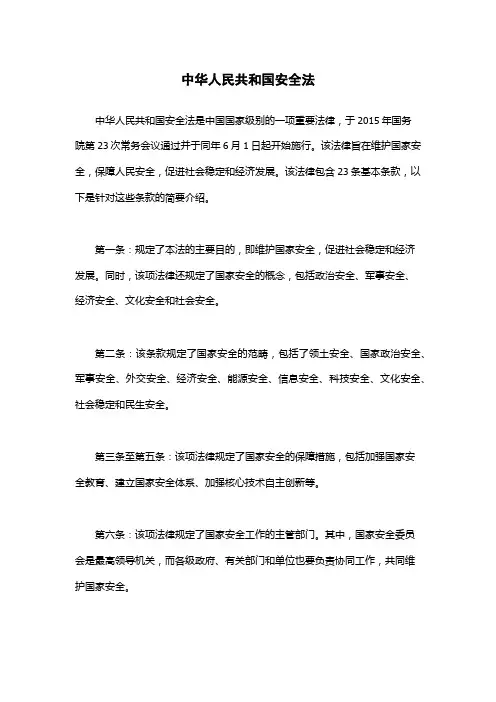 中华人民共和国安全法

中华人民共和国安全法是中国国家级别的一项重要法律，于 2015 年国务院第 23 次常务会议通过并于同年 6 月 1 日起开始施行。该法律旨在维护国家安全，保障人民安全，促进社会稳定和经济发展。该法律包含 23 条基本条款，以下是针对这些条款的简要介绍。

第一条：规定了本法的主要目的，即维护国家安全，促进社会稳定和经济发展。同时，该项法律还规定了国家安全的概念，包括政治安全、军事安全、经济安全、文化安全和社会安全。

第二条：该条款规定了国家安全的范畴，包括了领土安全、国家政治安全、军事安全、外交安全、经济安全、能源安全、信息安全、科技安全、文化安全、社会稳定和民生安全。

第三条至第五条：该项法律规定了国家安全的保障措施，包括加强国家安全教育、建立国家安全体系、加强核心技术自主创新等。

第六条：该项法律规定了国家安全工作的主管部门。其中，国家安全委员会是最高领导机关，而各级政府、有关部门和单位也要负责协同工作，共同维护国家安全。